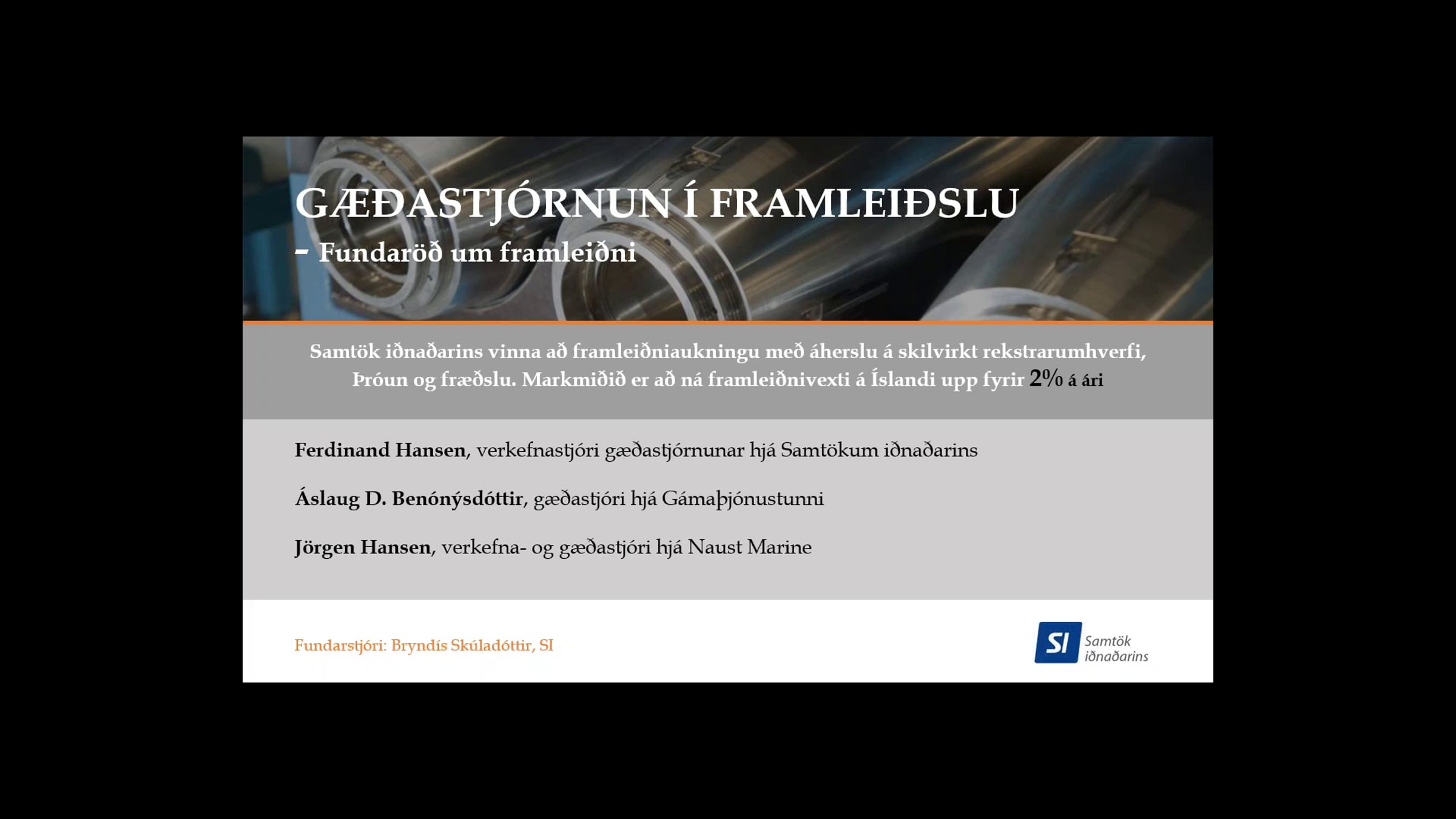 GÆÐASTJÓRNUN Í FRAMLEIÐSLU
- Fundaröð um framleiðni

Samtök iðnaðarins vinna að framleiðniaukningu með áherslu á skilvirkt rekstrarumhverfi, Þróun og fræðslu. Markmiðið er að ná framleiðnivexti á Íslandi upp fyrir 2% á ári

Ferdinand Hansen, verkefnastjóri gæðastjórnunar hjá Samtökum iðnaðarins

Áslaug D. Benónýsdóttir, gæðastjóri hjá Gámaþjónustunni

Jörgen Hansen, verkefna- og gæðastjóri hjá Naust Marine

Fundarstjóri: Bryndís Skúladóttir, SI

SI Samtök iðnaðarins